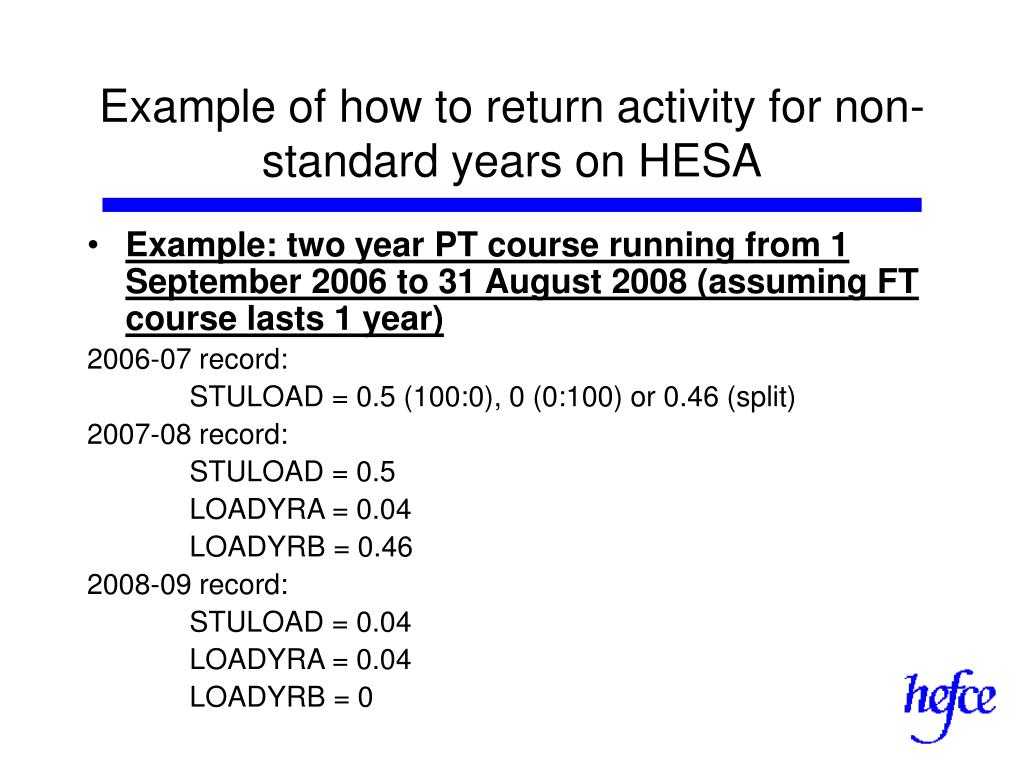 Example of how to return activity for non-standard years on HESA

• Example: two year PT course running from 1 September 2006 to 31 August 2008 (assuming FT course lasts 1 year)

2006-07 record:
STULOAD = 0.5 (100:0), 0 (0:100) or 0.46 (split)

2007-08 record:
STULOAD = 0.5
LOADYRA = 0.04
LOADYRB = 0.46

2008-09 record:
STULOAD = 0.04
LOADYRA = 0.04
LOADYRB = 0

hefce